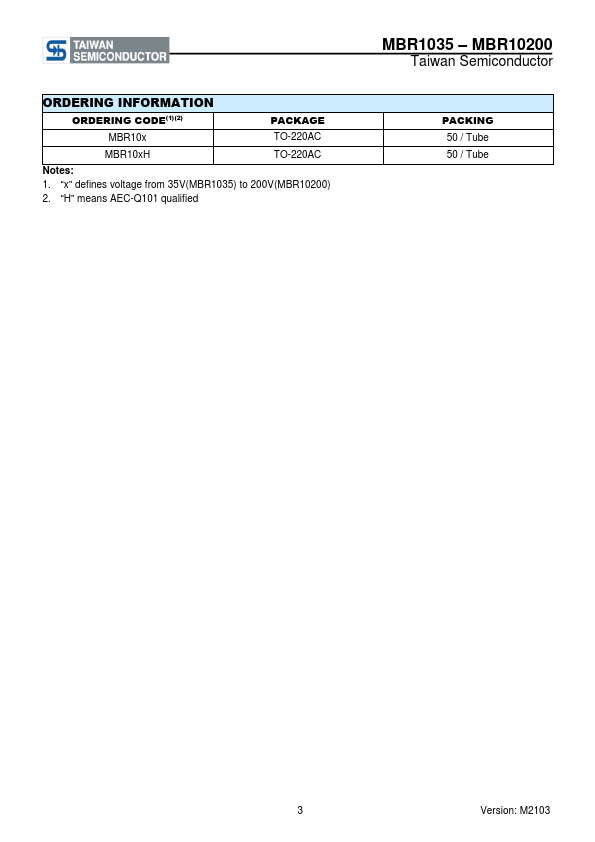 TAIWAN SEMICONDUCTOR

MBR1035 – MBR10200
Taiwan Semiconductor

ORDERING INFORMATION

| ORDERING CODE$^{(1)(2)}$ | PACKAGE | PACKING |
|---|---|---|
| MBR10x | TO-220AC | 50 / Tube |
| MBR10xH | TO-220AC | 50 / Tube |

Notes:
1. "x" defines voltage from 35V(MBR1035) to 200V(MBR10200)
2. "H" means AEC-Q101 qualified

3

Version: M2103